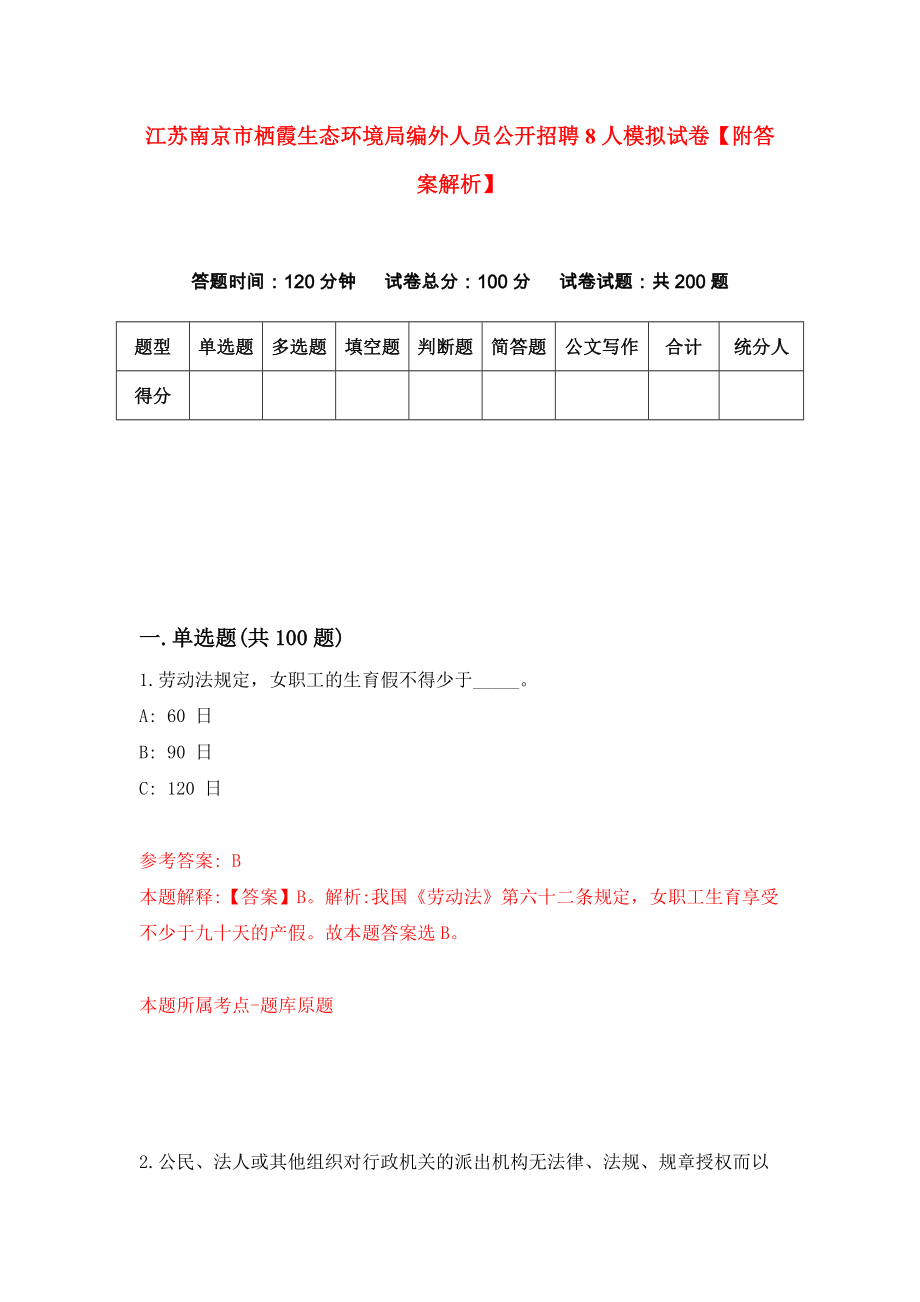 江苏南京市栖霞生态环境局编外人员公开招聘8人模拟试卷【附答案解析】

答题时间：120分钟　试卷总分：100分　试卷试题：共200题

| 题型 | 单选题 | 多选题 | 填空题 | 判断题 | 简答题 | 公文写作 | 合计 | 统分人 |
|---|---|---|---|---|---|---|---|---|
| 得分 | | | | | | | | |

一.单选题(共100题)

1.劳动法规定，女职工的生育假不得少于_____。

A: 60 日

B: 90 日

C: 120 日

参考答案: B

本题解释:【答案】B。解析:我国《劳动法》第六十二条规定，女职工生育享受不少于九十天的产假。故本题答案选B。

本题所属考点-题库原题

2.公民、法人或其他组织对行政机关的派出机构无法律、法规、规章授权而以